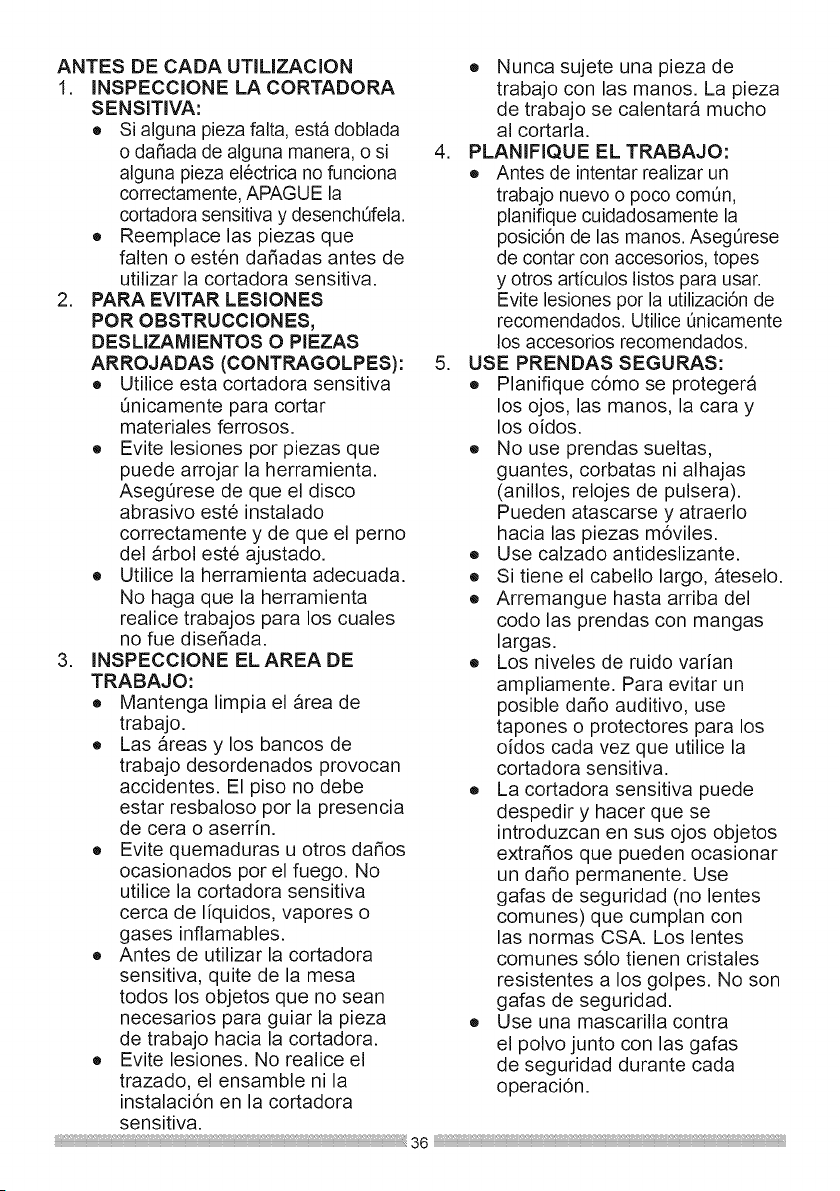 ANTES DE CADA UTILIZACION
1. INSPECCIONE LA CORTADORA SENSITIVA:
• Si alguna pieza falta, está doblada o dañada de alguna manera, o si alguna pieza eléctrica no funciona correctamente, APAGUE la cortadora sensitiva y desenchúfela.
• Reemplace las piezas que falten o estén dañadas antes de utilizar la cortadora sensitiva.
2. PARA EVITAR LESIONES POR OBSTRUCCIONES, DESLIZAMIENTOS O PIEZAS ARROJADAS (CONTRAGOLPES):
• Utilice esta cortadora sensitiva únicamente para cortar materiales ferrosos.
• Evite lesiones por piezas que puede arrojar la herramienta. Asegúrese de que el disco abrasivo esté instalado correctamente y de que el perno del árbol esté ajustado.
• Utilice la herramienta adecuada. No haga que la herramienta realice trabajos para los cuales no fue diseñada.
3. INSPECCIONE EL AREA DE TRABAJO:
• Mantenga limpia el área de trabajo.
• Las áreas y los bancos de trabajo desordenados provocan accidentes. El piso no debe estar resbaloso por la presencia de cera o aserrín.
• Evite quemaduras u otros daños ocasionados por el fuego. No utilice la cortadora sensitiva cerca de líquidos, vapores o gases inflamables.
• Antes de utilizar la cortadora sensitiva, quite de la mesa todos los objetos que no sean necesarios para guiar la pieza de trabajo hacia la cortadora.
• Evite lesiones. No realice el trazado, el ensamble ni la instalación en la cortadora sensitiva.
• Nunca sujete una pieza de trabajo con las manos. La pieza de trabajo se calentará mucho al cortarla.
4. PLANIFIQUE EL TRABAJO:
• Antes de intentar realizar un trabajo nuevo o poco común, planifique cuidadosamente la posición de las manos. Asegúrese de contar con accesorios, topes y otros artículos listos para usar. Evite lesiones por la utilización de recomendados. Utilice únicamente los accesorios recomendados.
5. USE PRENDAS SEGURAS:
• Planifique cómo se protegerá los ojos, las manos, la cara y los oídos.
• No use prendas sueltas, guantes, corbatas ni alhajas (anillos, relojes de pulsera). Pueden atascarse y atraerlo hacia las piezas móviles.
• Use calzado antideslizante.
• Si tiene el cabello largo, áteselo.
• Arremangue hasta arriba del codo las prendas con mangas largas.
• Los niveles de ruido varían ampliamente. Para evitar un posible daño auditivo, use tapones o protectores para los oídos cada vez que utilice la cortadora sensitiva.
• La cortadora sensitiva puede despedir y hacer que se introduzcan en sus ojos objetos extraños que pueden ocasionar un daño permanente. Use gafas de seguridad (no lentes comunes) que cumplan con las normas CSA. Los lentes comunes sólo tienen cristales resistentes a los golpes. No son gafas de seguridad.
• Use una mascarilla contra el polvo junto con las gafas de seguridad durante cada operación.
36